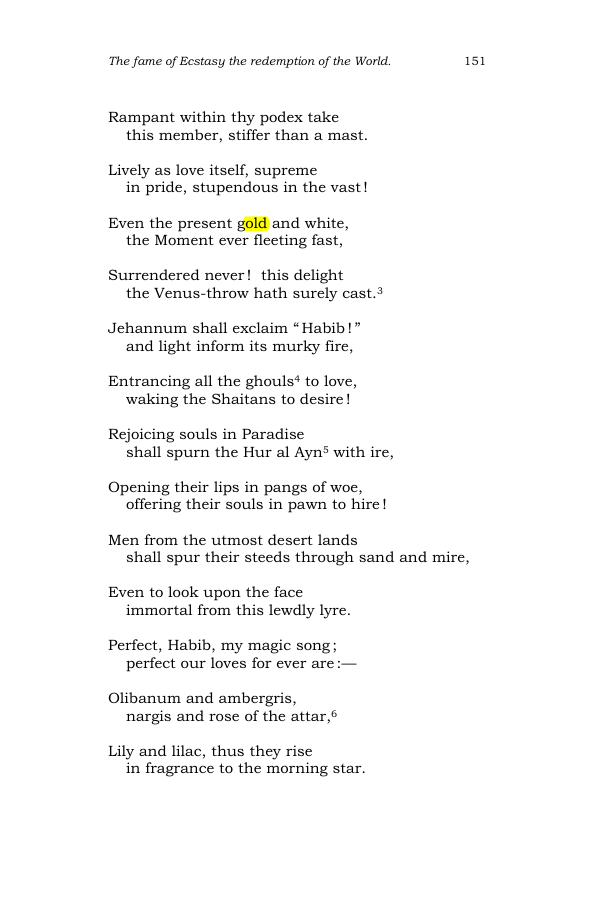 The fame of Ecstasy the redemption of the World. 151

Rampant within thy podex take
this member, stiffer than a mast.

Lively as love itself, supreme
in pride, stupendous in the vast!

Even the present gold and white,
the Moment ever fleeting fast,

Surrendered never! this delight
the Venus-throw hath surely cast.$^{3}$

Jehannum shall exclaim "Habib!"
and light inform its murky fire,

Entrancing all the ghouls$^{4}$ to love,
waking the Shaitans to desire!

Rejoicing souls in Paradise
shall spurn the Hur al Ayn$^{5}$ with ire,

Opening their lips in pangs of woe,
offering their souls in pawn to hire!

Men from the utmost desert lands
shall spur their steeds through sand and mire,

Even to look upon the face
immortal from this lewdly lyre.

Perfect, Habib, my magic song;
perfect our loves for ever are:—

Olibanum and ambergris,
nargis and rose of the attar,$^{6}$

Lily and lilac, thus they rise
in fragrance to the morning star.